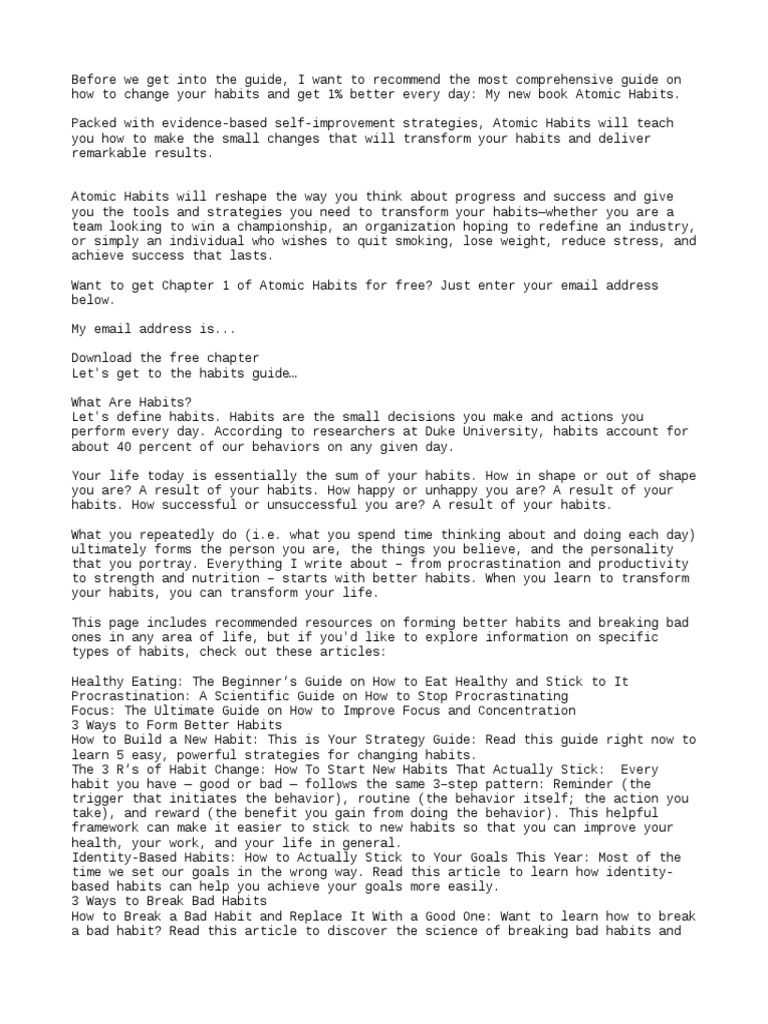 Before we get into the guide, I want to recommend the most comprehensive guide on how to change your habits and get 1% better every day: My new book Atomic Habits.

Packed with evidence-based self-improvement strategies, Atomic Habits will teach you how to make the small changes that will transform your habits and deliver remarkable results.

Atomic Habits will reshape the way you think about progress and success and give you the tools and strategies you need to transform your habits—whether you are a team looking to win a championship, an organization hoping to redefine an industry, or simply an individual who wishes to quit smoking, lose weight, reduce stress, and achieve success that lasts.

Want to get Chapter 1 of Atomic Habits for free? Just enter your email address below.

My email address is...

Download the free chapter
Let's get to the habits guide…

What Are Habits?
Let's define habits. Habits are the small decisions you make and actions you perform every day. According to researchers at Duke University, habits account for about 40 percent of our behaviors on any given day.

Your life today is essentially the sum of your habits. How in shape or out of shape you are? A result of your habits. How happy or unhappy you are? A result of your habits. How successful or unsuccessful you are? A result of your habits.

What you repeatedly do (i.e. what you spend time thinking about and doing each day) ultimately forms the person you are, the things you believe, and the personality that you portray. Everything I write about – from procrastination and productivity to strength and nutrition – starts with better habits. When you learn to transform your habits, you can transform your life.

This page includes recommended resources on forming better habits and breaking bad ones in any area of life, but if you'd like to explore information on specific types of habits, check out these articles:

Healthy Eating: The Beginner's Guide on How to Eat Healthy and Stick to It
Procrastination: A Scientific Guide on How to Stop Procrastinating
Focus: The Ultimate Guide on How to Improve Focus and Concentration
3 Ways to Form Better Habits
How to Build a New Habit: This is Your Strategy Guide: Read this guide right now to learn 5 easy, powerful strategies for changing habits.
The 3 R's of Habit Change: How To Start New Habits That Actually Stick: Every habit you have — good or bad — follows the same 3–step pattern: Reminder (the trigger that initiates the behavior), routine (the behavior itself; the action you take), and reward (the benefit you gain from doing the behavior). This helpful framework can make it easier to stick to new habits so that you can improve your health, your work, and your life in general.
Identity-Based Habits: How to Actually Stick to Your Goals This Year: Most of the time we set our goals in the wrong way. Read this article to learn how identity-based habits can help you achieve your goals more easily.
3 Ways to Break Bad Habits
How to Break a Bad Habit and Replace It With a Good One: Want to learn how to break a bad habit? Read this article to discover the science of breaking bad habits and